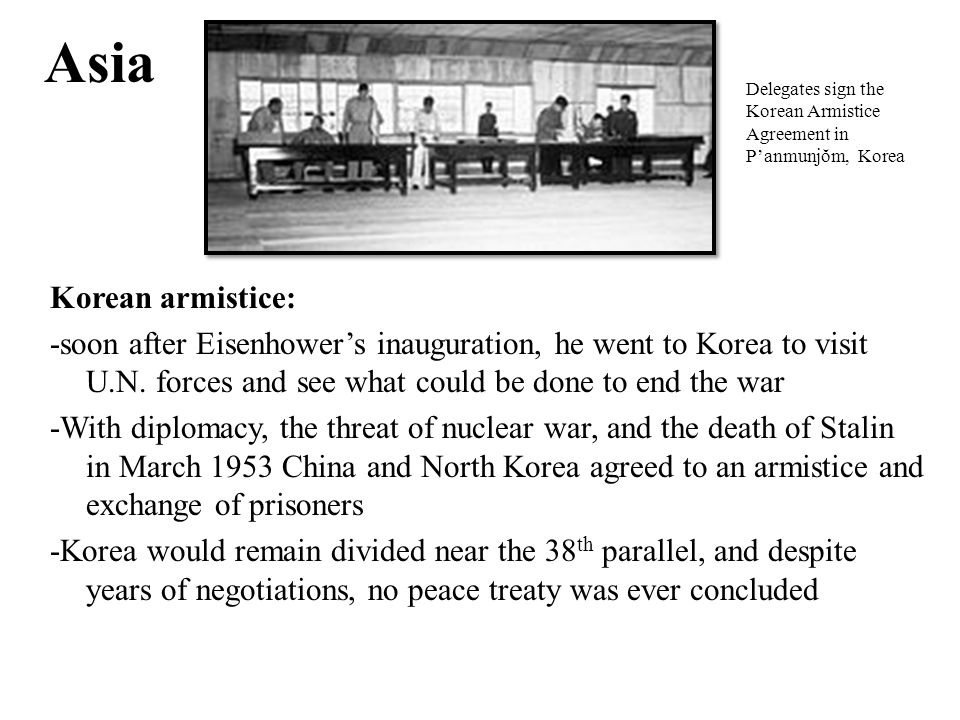 Asia

Delegates sign the Korean Armistice Agreement in P’anmunjŏm, Korea

Korean armistice:

-soon after Eisenhower’s inauguration, he went to Korea to visit U.N. forces and see what could be done to end the war

-With diplomacy, the threat of nuclear war, and the death of Stalin in March 1953 China and North Korea agreed to an armistice and exchange of prisoners

-Korea would remain divided near the 38$^{th}$ parallel, and despite years of negotiations, no peace treaty was ever concluded